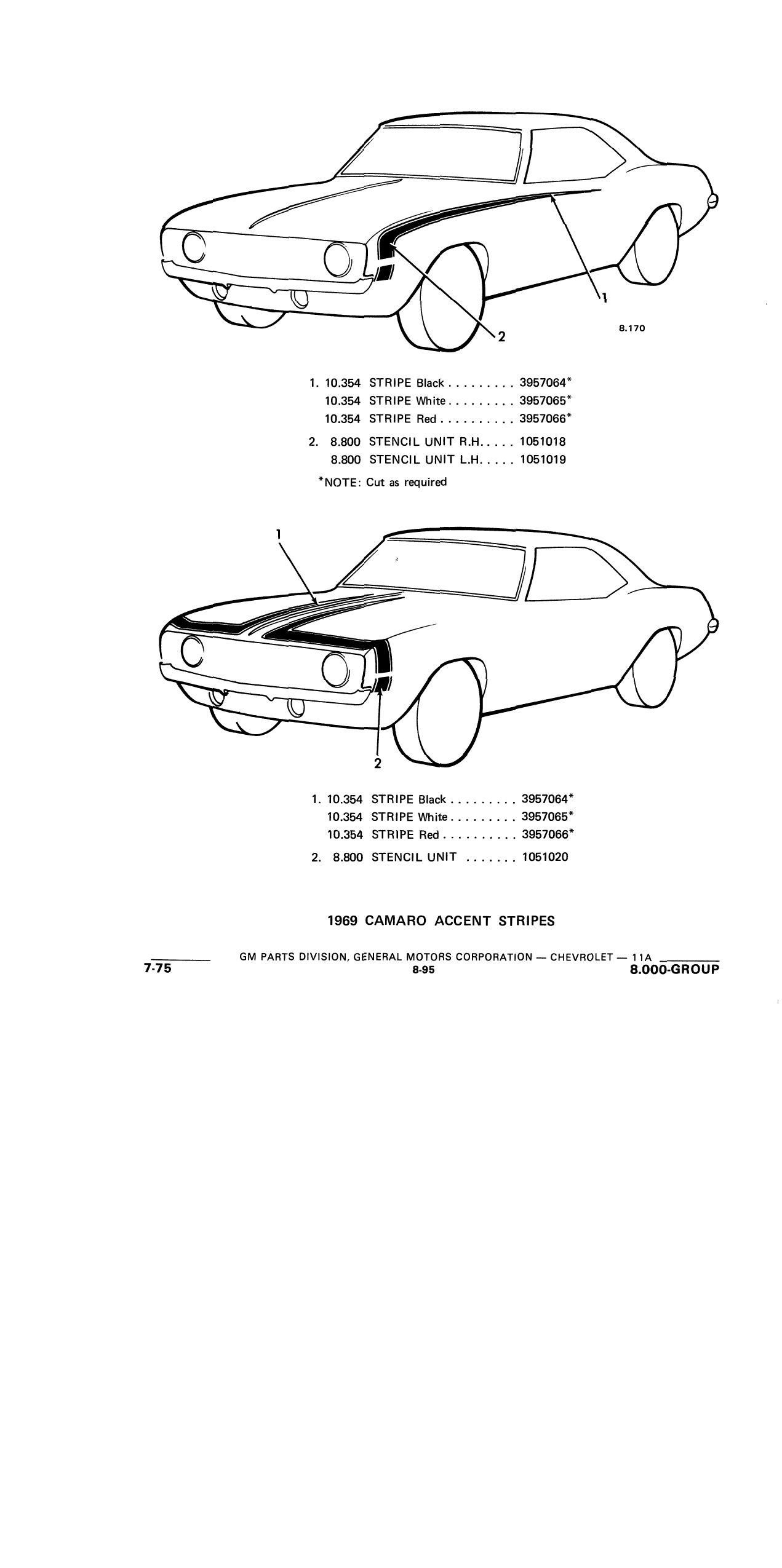 1

2

8.170

1. 10.354 STRIPE Black . . . . . . . . . 3957064*
10.354 STRIPE White . . . . . . . . . 3957065*
10.354 STRIPE Red . . . . . . . . . . 3957066*

2. 8.800 STENCIL UNIT R.H. . . . . 1051018
8.800 STENCIL UNIT L.H. . . . . 1051019

*NOTE: Cut as required

1

2

1. 10.354 STRIPE Black . . . . . . . . . 3957064*
10.354 STRIPE White . . . . . . . . . 3957065*
10.354 STRIPE Red . . . . . . . . . . 3957066*

2. 8.800 STENCIL UNIT . . . . . . . 1051020

1969 CAMARO ACCENT STRIPES

GM PARTS DIVISION, GENERAL MOTORS CORPORATION — CHEVROLET — 11A

7-75 8-95 8.000-GROUP